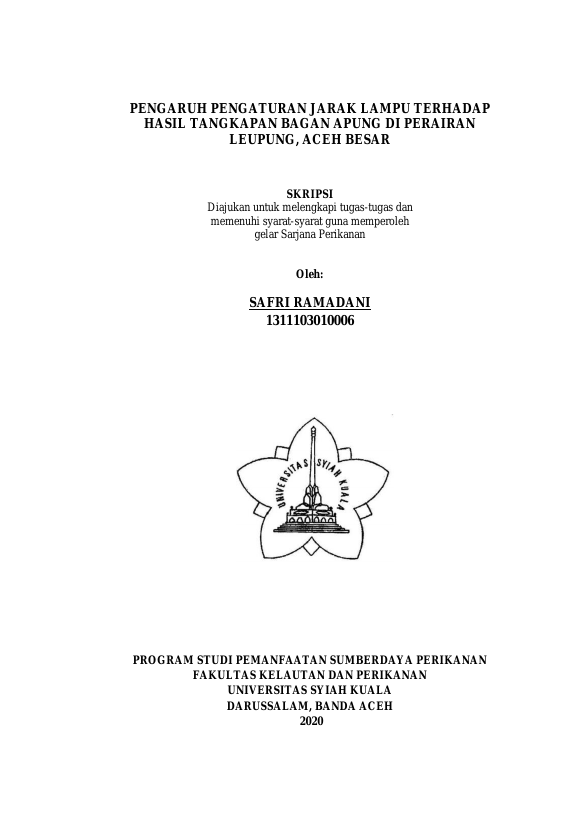 PENGARUH PENGATURAN JARAK LAMPU TERHADAP HASIL TANGKAPAN BAGAN APUNG DI PERAIRAN LEUPUNG, ACEH BESAR

SKRIPSI
Diajukan untuk melengkapi tugas-tugas dan memenuhi syarat-syarat guna memperoleh gelar Sarjana Perikanan

Oleh:

SAFRI RAMADANI
1311103010006

UNIVERSITAS SYIAH KUALA

PROGRAM STUDI PEMANFAATAN SUMBERDAYA PERIKANAN
FAKULTAS KELAUTAN DAN PERIKANAN
UNIVERSITAS SYIAH KUALA
DARUSSALAM, BANDA ACEH
2020